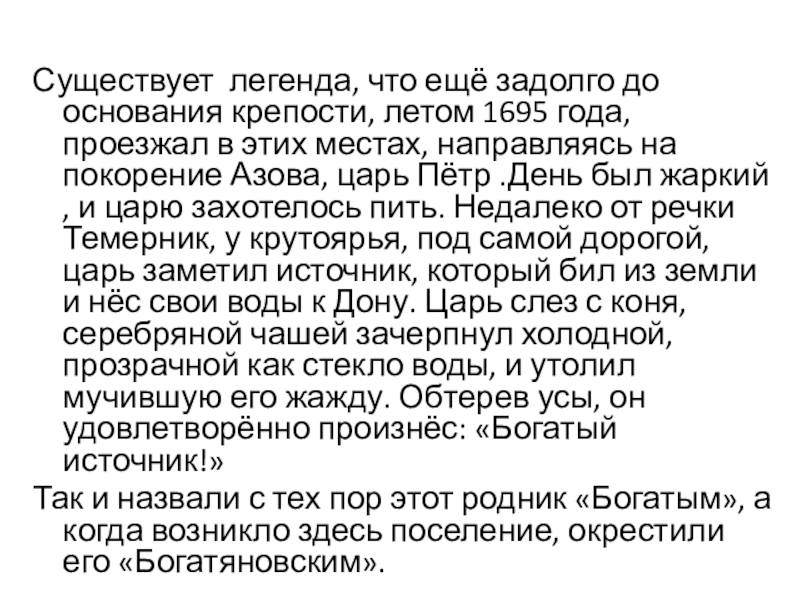 Существует легенда, что ещё задолго до основания крепости, летом 1695 года, проезжал в этих местах, направляясь на покорение Азова, царь Пётр .День был жаркий , и царю захотелось пить. Недалеко от речки Темерник, у крутоярья, под самой дорогой, царь заметил источник, который бил из земли и нёс свои воды к Дону. Царь слез с коня, серебряной чашей зачерпнул холодной, прозрачной как стекло воды, и утолил мучившую его жажду. Обтерев усы, он удовлетворённо произнёс: «Богатый источник!»

Так и назвали с тех пор этот родник «Богатым», а когда возникло здесь поселение, окрестили его «Богатяновским».